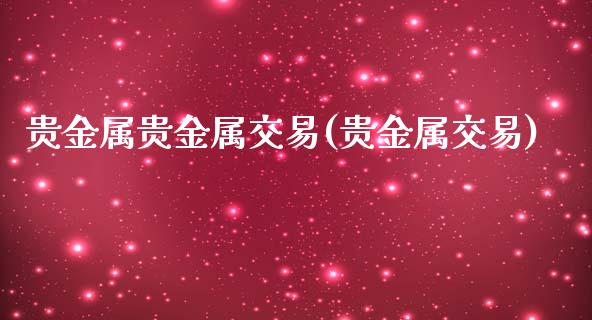 贵金属贵金属交易(贵金属交易)